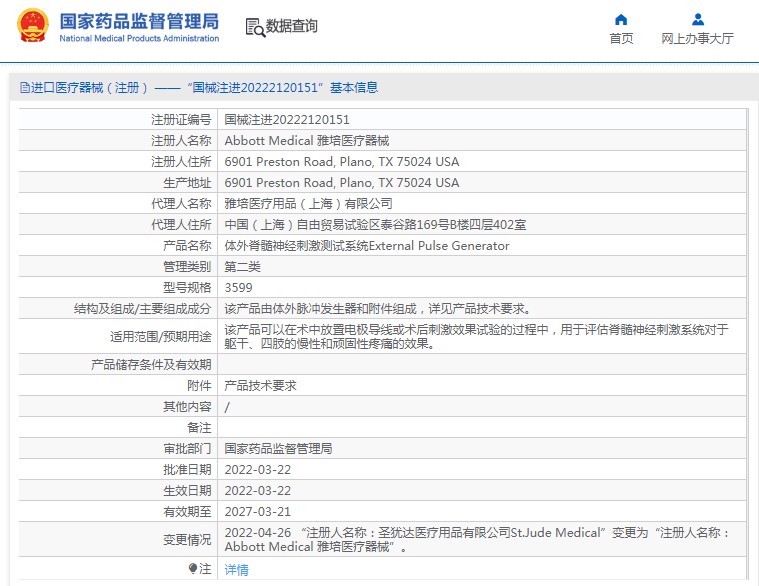 国家药品监督管理局
National Medical Products Administration

数据查询

首页 网上办事大厅

进口医疗器械（注册）——“国械注进20222120151”基本信息

| | |
|---|---|
| 注册证编号 | 国械注进20222120151 |
| 注册人名称 | Abbott Medical 雅培医疗器械 |
| 注册人住所 | 6901 Preston Road, Plano, TX 75024 USA |
| 生产地址 | 6901 Preston Road, Plano, TX 75024 USA |
| 代理人名称 | 雅培医疗用品（上海）有限公司 |
| 代理人住所 | 中国（上海）自由贸易试验区泰谷路169号B楼四层402室 |
| 产品名称 | 体外脊髓神经刺激测试系统External Pulse Generator |
| 管理类别 | 第二类 |
| 型号规格 | 3599 |
| 结构及组成/主要组成成分 | 该产品由体外脉冲发生器和附件组成，详见产品技术要求。 |
| 适用范围/预期用途 | 该产品可以在术中放置电极导线或术后刺激效果试验的过程中，用于评估脊髓神经刺激系统对于躯干、四肢的慢性和顽固性疼痛的效果。 |
| 产品储存条件及有效期 | |
| 附件 | 产品技术要求 |
| 其他内容 | / |
| 备注 | |
| 审批部门 | 国家药品监督管理局 |
| 批准日期 | 2022-03-22 |
| 生效日期 | 2022-03-22 |
| 有效期至 | 2027-03-21 |
| 变更情况 | 2022-04-26 “注册人名称：圣犹达医疗用品有限公司St.Jude Medical”变更为“注册人名称：Abbott Medical 雅培医疗器械”。 |
| 注 | 详情 |